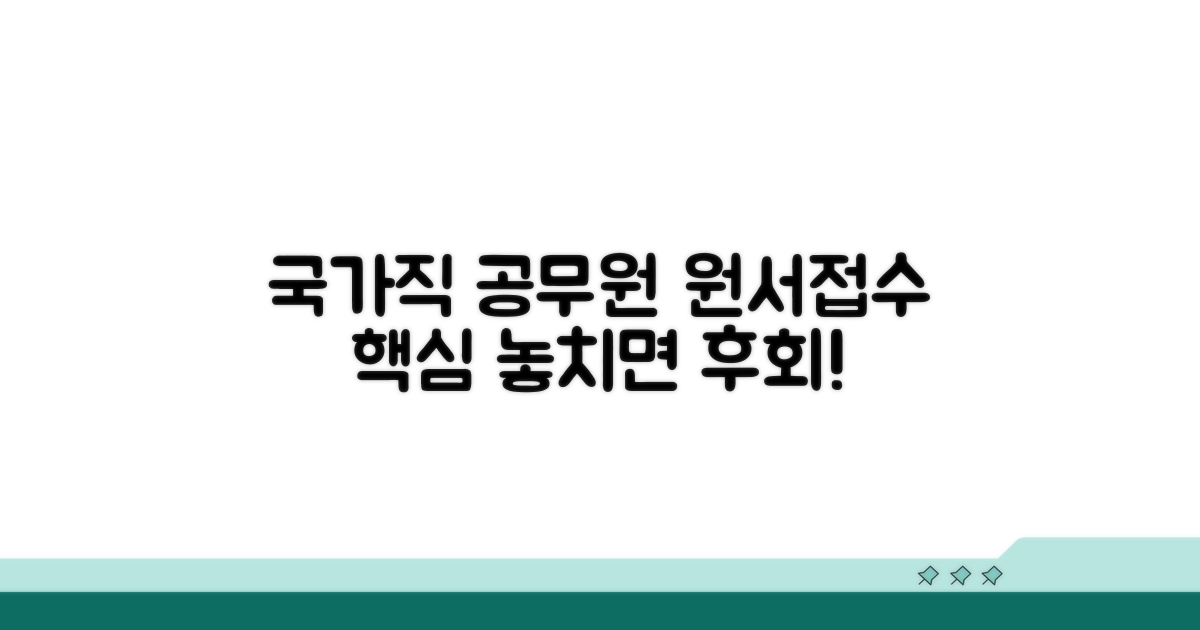 국가직 공무원 원서접수
핵심 놓치면 후회!